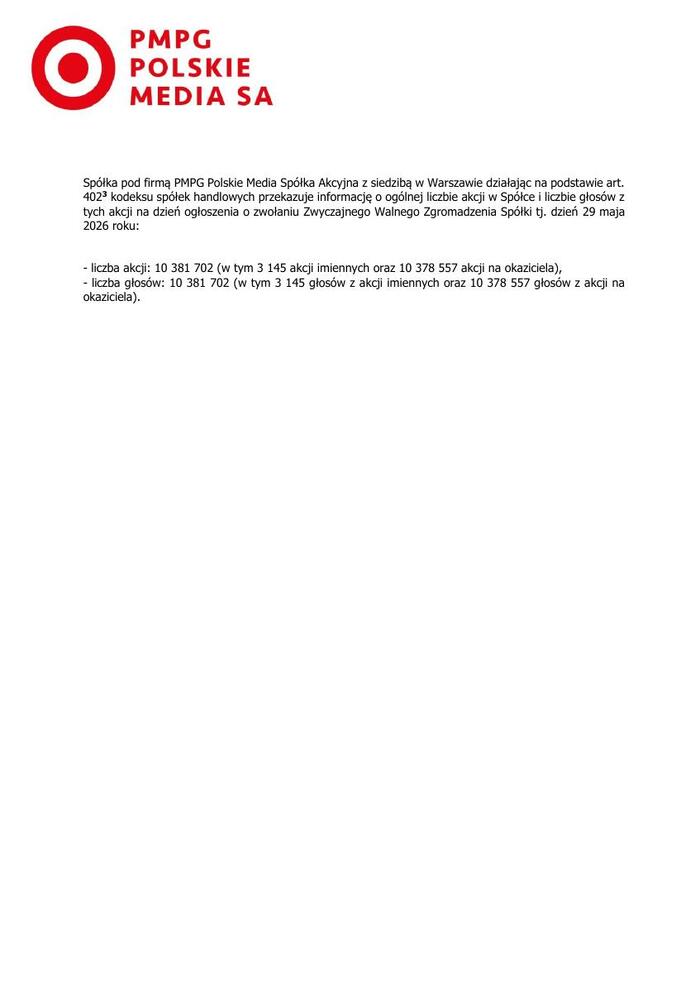 PMPG
POLSKIE
MEDIA SA

Spółka pod firmą PMPG Polskie Media Spółka Akcyjna z siedzibą w Warszawie działając na podstawie art. $402^3$ kodeksu spółek handlowych przekazuje informację o ogólnej liczbie akcji w Spółce i liczbie głosów z tych akcji na dzień ogłoszenia o zwołaniu Zwyczajnego Walnego Zgromadzenia Spółki tj. dzień 29 maja 2026 roku:

- liczba akcji: 10 381 702 (w tym 3 145 akcji imiennych oraz 10 378 557 akcji na okaziciela),
- liczba głosów: 10 381 702 (w tym 3 145 głosów z akcji imiennych oraz 10 378 557 głosów z akcji na okaziciela).